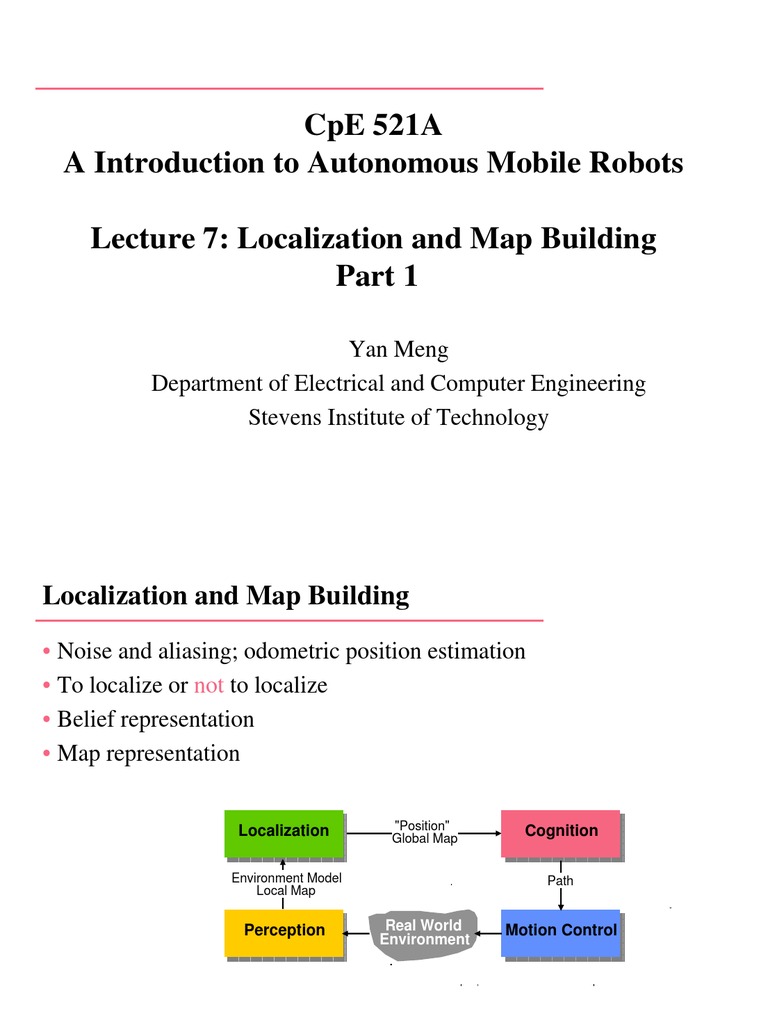 CpE 521A
A Introduction to Autonomous Mobile Robots

Lecture 7: Localization and Map Building
Part 1

Yan Meng
Department of Electrical and Computer Engineering
Stevens Institute of Technology

Localization and Map Building

• Noise and aliasing; odometric position estimation
• To localize or not to localize
• Belief representation
• Map representation

Localization
"Position"
Global Map
Cognition
Environment Model
Local Map
Path
Perception
Real World
Environment
Motion Control